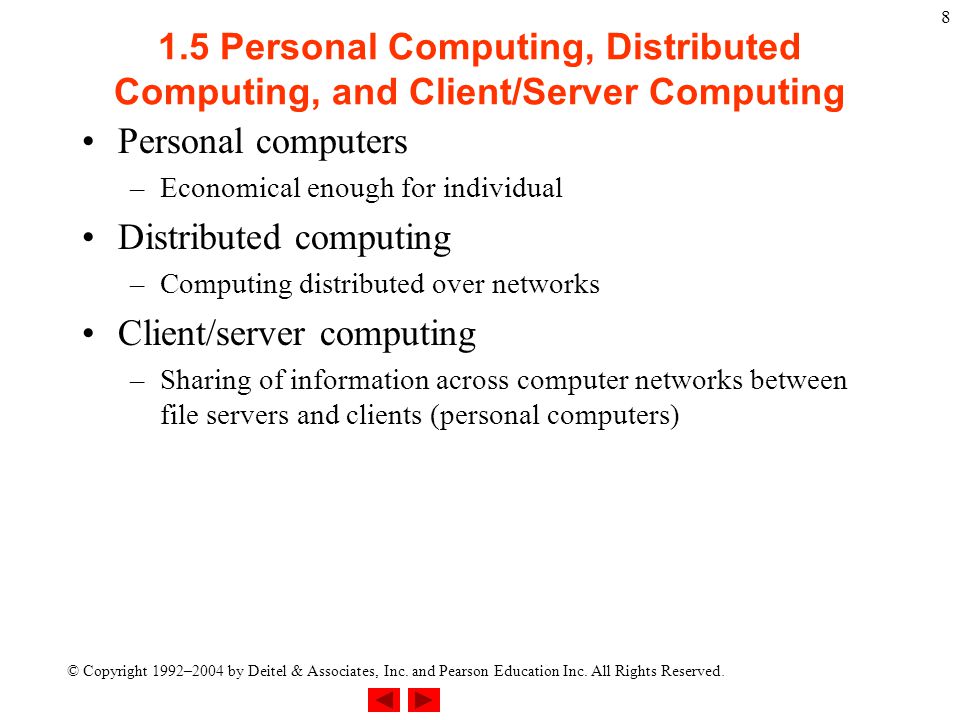 8

1.5 Personal Computing, Distributed Computing, and Client/Server Computing

• Personal computers
– Economical enough for individual

• Distributed computing
– Computing distributed over networks

• Client/server computing
– Sharing of information across computer networks between file servers and clients (personal computers)

© Copyright 1992–2004 by Deitel & Associates, Inc. and Pearson Education Inc. All Rights Reserved.